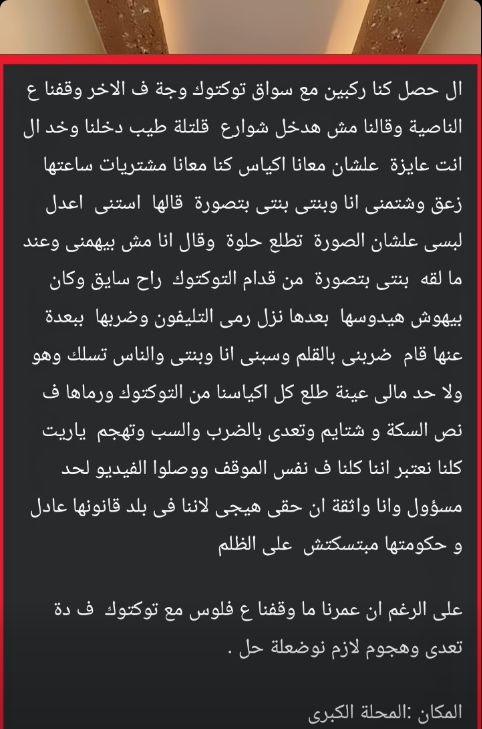 ال حصل كنا ركبين مع سواق توكتوك وجة ف الاخر وقفنا ع الناصية وقالنا مش هدخل شوارع قلتلة طيب دخلنا وخد ال انت عايزة علشان معانا اكياس كنا معانا مشتريات ساعتها زعق وشتمنى انا وبنتى بنتى بتصورة قالها استنى اعدل لبسى علشان الصورة تطلع حلوة وقال انا مش بيهمنى وعند ما لقه بنتى بتصورة من قدام التوكتوك راح سايق وكان بيهوش هيدوسها بعدها نزل رمى التليفون وضربها ببعدة عنها قام ضربنى بالقلم وسبنى انا وبنتى والناس تسلك وهو ولا حد مالى عينة طلع كل اكياسنا من التوكتوك ورماها ف نص السكة و شتايم وتعدى بالضرب والسب وتهجم ياريت كلنا نعتبر اننا كلنا ف نفس الموقف ووصلوا الفيديو لحد مسؤول وانا واثقة ان حقى هيجى لاننا فى بلد قانونها عادل و حكومتها مبتسكتش على الظلم

على الرغم ان عمرنا ما وقفنا ع فلوس مع توكتوك ف دة تعدى وهجوم لازم نوضعلة حل .

المكان :المحلة الكبرى